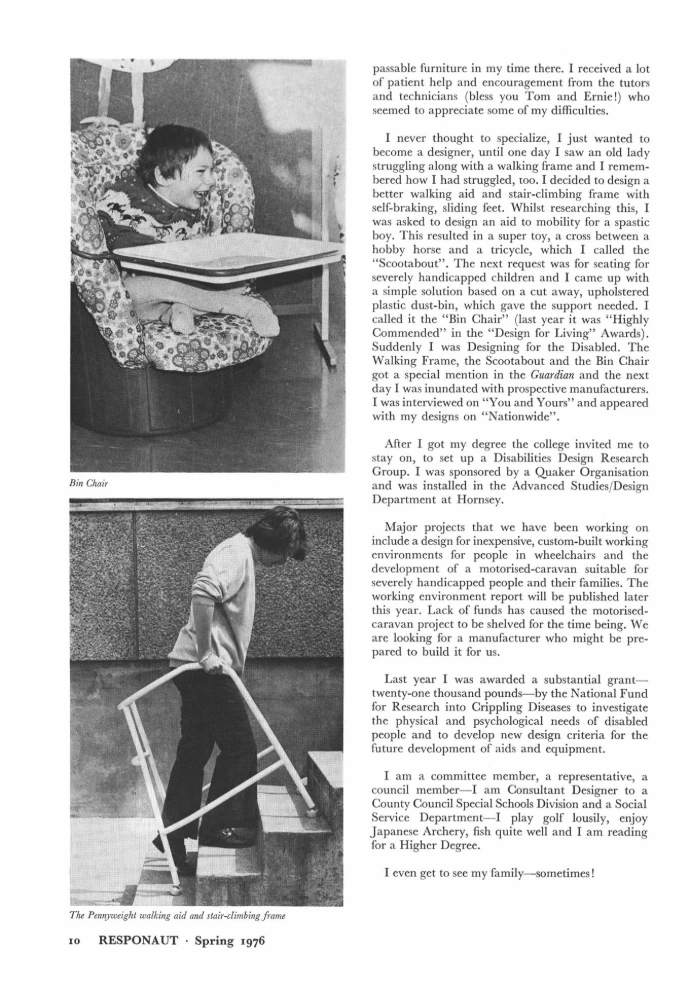 Bin Chair

The Pennyweight walking aid and stair-climbing frame

passable furniture in my time there. I received a lot of patient help and encouragement from the tutors and technicians (bless you Tom and Ernie!) who seemed to appreciate some of my difficulties.

I never thought to specialize, I just wanted to become a designer, until one day I saw an old lady struggling along with a walking frame and I remembered how I had struggled, too. I decided to design a better walking aid and stair-climbing frame with self-braking, sliding feet. Whilst researching this, I was asked to design an aid to mobility for a spastic boy. This resulted in a super toy, a cross between a hobby horse and a tricycle, which I called the "Scootabout". The next request was for seating for severely handicapped children and I came up with a simple solution based on a cut away, upholstered plastic dust-bin, which gave the support needed. I called it the "Bin Chair" (last year it was "Highly Commended" in the "Design for Living" Awards). Suddenly I was Designing for the Disabled. The Walking Frame, the Scootabout and the Bin Chair got a special mention in the Guardian and the next day I was inundated with prospective manufacturers. I was interviewed on "You and Yours" and appeared with my designs on "Nationwide".

After I got my degree the college invited me to stay on, to set up a Disabilities Design Research Group. I was sponsored by a Quaker Organisation and was installed in the Advanced Studies/Design Department at Hornsey.

Major projects that we have been working on include a design for inexpensive, custom-built working environments for people in wheelchairs and the development of a motorised-caravan suitable for severely handicapped people and their families. The working environment report will be published later this year. Lack of funds has caused the motorised-caravan project to be shelved for the time being. We are looking for a manufacturer who might be prepared to build it for us.

Last year I was awarded a substantial grant—twenty-one thousand pounds—by the National Fund for Research into Crippling Diseases to investigate the physical and psychological needs of disabled people and to develop new design criteria for the future development of aids and equipment.

I am a committee member, a representative, a council member—I am Consultant Designer to a County Council Special Schools Division and a Social Service Department—I play golf lousily, enjoy Japanese Archery, fish quite well and I am reading for a Higher Degree.

I even get to see my family—sometimes!

10 RESPONAUT · Spring 1976